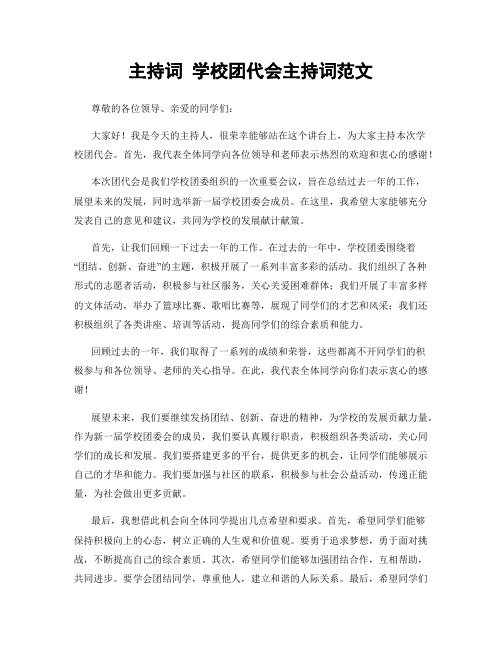 主持词 学校团代会主持词范文

尊敬的各位领导、亲爱的同学们：

大家好！我是今天的主持人，很荣幸能够站在这个讲台上，为大家主持本次学校团代会。首先，我代表全体同学向各位领导和老师表示热烈的欢迎和衷心的感谢！

本次团代会是我们学校团委组织的一次重要会议，旨在总结过去一年的工作，展望未来的发展，同时选举新一届学校团委会成员。在这里，我希望大家能够充分发表自己的意见和建议，共同为学校的发展献计献策。

首先，让我们回顾一下过去一年的工作。在过去的一年中，学校团委围绕着“团结、创新、奋进”的主题，积极开展了一系列丰富多彩的活动。我们组织了各种形式的志愿者活动，积极参与社区服务，关心关爱困难群体；我们开展了丰富多样的文体活动，举办了篮球比赛、歌唱比赛等，展现了同学们的才艺和风采；我们还积极组织了各类讲座、培训等活动，提高同学们的综合素质和能力。

回顾过去的一年，我们取得了一系列的成绩和荣誉，这些都离不开同学们的积极参与和各位领导、老师的关心指导。在此，我代表全体同学向你们表示衷心的感谢！

展望未来，我们要继续发扬团结、创新、奋进的精神，为学校的发展贡献力量。作为新一届学校团委会的成员，我们要认真履行职责，积极组织各类活动，关心同学们的成长和发展。我们要搭建更多的平台，提供更多的机会，让同学们能够展示自己的才华和能力。我们要加强与社区的联系，积极参与社会公益活动，传递正能量，为社会做出更多贡献。

最后，我想借此机会向全体同学提出几点希望和要求。首先，希望同学们能够保持积极向上的心态，树立正确的人生观和价值观。要勇于追求梦想，勇于面对挑战，不断提高自己的综合素质。其次，希望同学们能够加强团结合作，互相帮助，共同进步。要学会团结同学，尊重他人，建立和谐的人际关系。最后，希望同学们